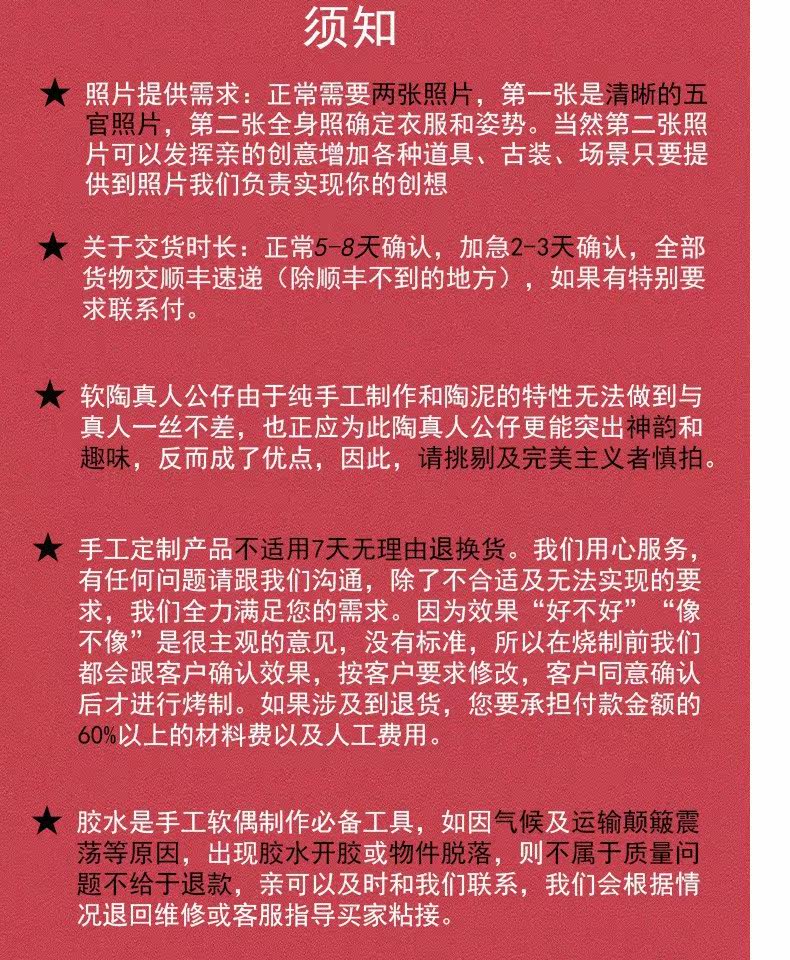 须知

★ 照片提供需求：正常需要两张照片，第一张是清晰的五官照片，第二张全身照确定衣服和姿势。当然第二张照片可以发挥亲的创意增加各种道具、古装、场景只要提供到照片我们负责实现你的创想

★ 关于交货时长：正常5-8天确认，加急2-3天确认，全部货物交顺丰速递（除顺丰不到的地方），如果有特别要求联系付。

★ 软陶真人公仔由于纯手工制作和陶泥的特性无法做到与真人一丝不差，也正应为此陶真人公仔更能突出神韵和趣味，反而成了优点，因此，请挑剔及完美主义者慎拍。

★ 手工定制产品不适用7天无理由退换货。我们用心服务，有任何问题请跟我们沟通，除了不合适及无法实现的要求，我们全力满足您的需求。因为效果“好不好”“像不像”是很主观的意见，没有标准，所以在烧制前我们都会跟客户确认效果，按客户要求修改，客户同意确认后才进行烤制。如果涉及到退货，您要承担付款金额的60%以上的材料费以及人工费用。

★ 胶水是手工软偶制作必备工具，如因气候及运输颠簸震荡等原因，出现胶水开胶或物件脱落，则不属于质量问题不给于退款，亲可以及时和我们联系，我们会根据情况退回维修或客服指导买家粘接。